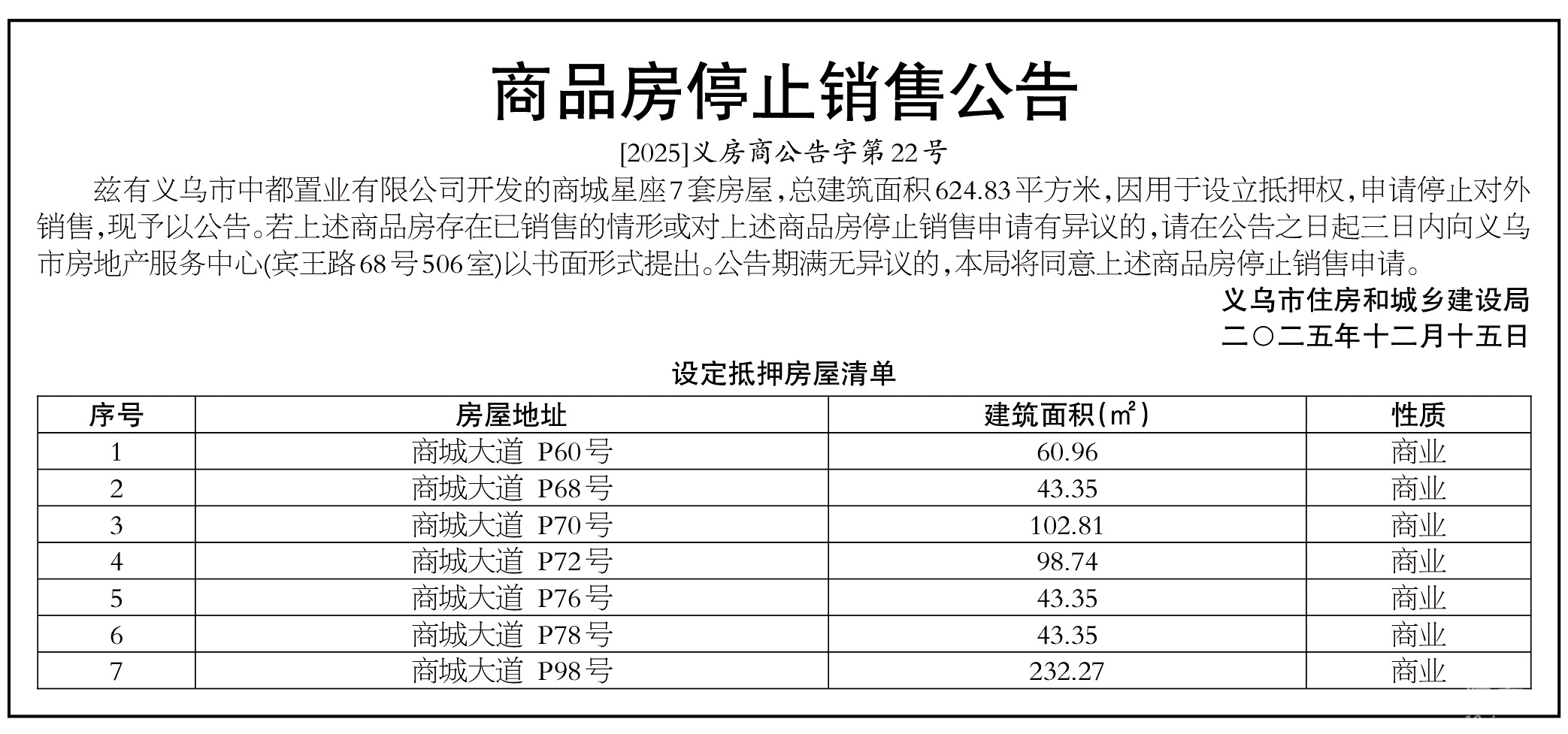 商品房停止销售公告

[2025]义房商公告字第22号

兹有义乌市中都置业有限公司开发的商城星座7套房屋，总建筑面积624.83平方米，因用于设立抵押权，申请停止对外销售，现予以公告。若上述商品房存在已销售的情形或对上述商品房停止销售申请有异议的，请在公告之日起三日内向义乌市房地产服务中心(宾王路68号506室)以书面形式提出。公告期满无异议的，本局将同意上述商品房停止销售申请。

义乌市住房和城乡建设局
二〇二五年十二月十五日

设定抵押房屋清单

| 序号 | 房屋地址 | 建筑面积(㎡) | 性质 |
|---|---|---|---|
| 1 | 商城大道 P60号 | 60.96 | 商业 |
| 2 | 商城大道 P68号 | 43.35 | 商业 |
| 3 | 商城大道 P70号 | 102.81 | 商业 |
| 4 | 商城大道 P72号 | 98.74 | 商业 |
| 5 | 商城大道 P76号 | 43.35 | 商业 |
| 6 | 商城大道 P78号 | 43.35 | 商业 |
| 7 | 商城大道 P98号 | 232.27 | 商业 |